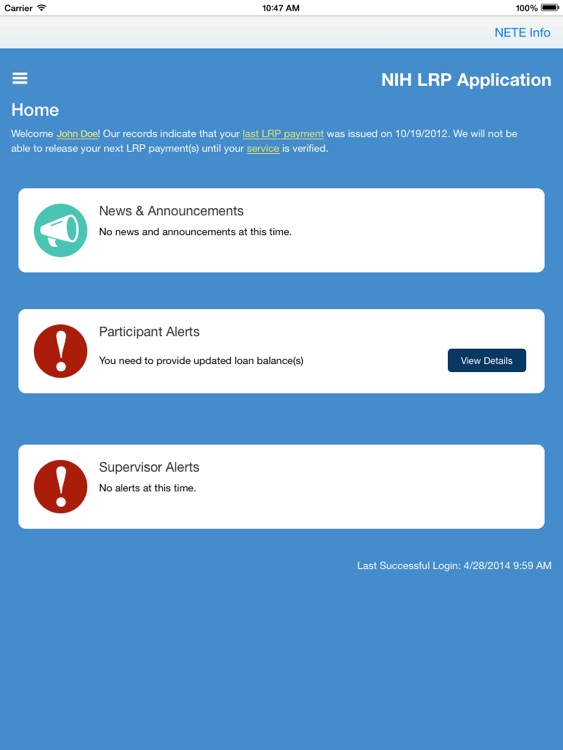 Carrier 10:47 AM 100%

NETE Info

NIH LRP Application

Home

Welcome John Doe! Our records indicate that your last LRP payment was issued on 10/19/2012. We will not be able to release your next LRP payment(s) until your service is verified.

News & Announcements

No news and announcements at this time.

Participant Alerts

You need to provide updated loan balance(s)

View Details

Supervisor Alerts

No alerts at this time.

Last Successful Login: 4/28/2014 9:59 AM